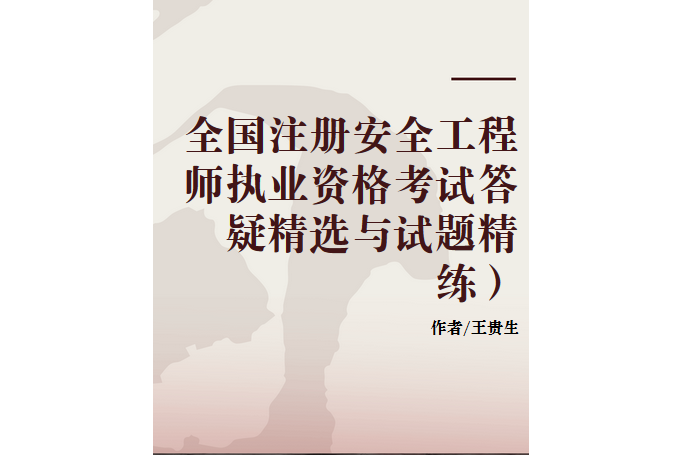 全国注册安全工程师执业资格考试答疑精选与试题精练）

作者/王贵生